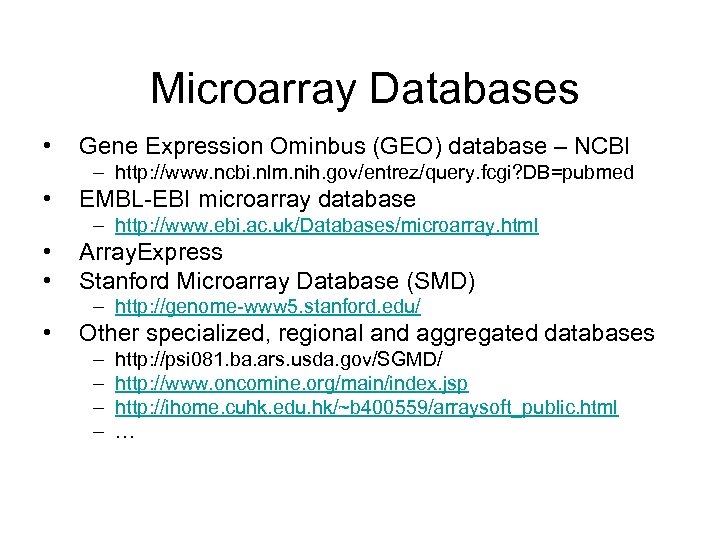 Microarray Databases

• Gene Expression Ominbus (GEO) database – NCBI
  – http://www.ncbi.nlm.nih.gov/entrez/query.fcgi?DB=pubmed
• EMBL-EBI microarray database
  – http://www.ebi.ac.uk/Databases/microarray.html
• ArrayExpress
• Stanford Microarray Database (SMD)
  – http://genome-www5.stanford.edu/
• Other specialized, regional and aggregated databases
  – http://psi081.ba.ars.usda.gov/SGMD/
  – http://www.oncomine.org/main/index.jsp
  – http://ihome.cuhk.edu.hk/~b400559/arraysoft_public.html
  – …